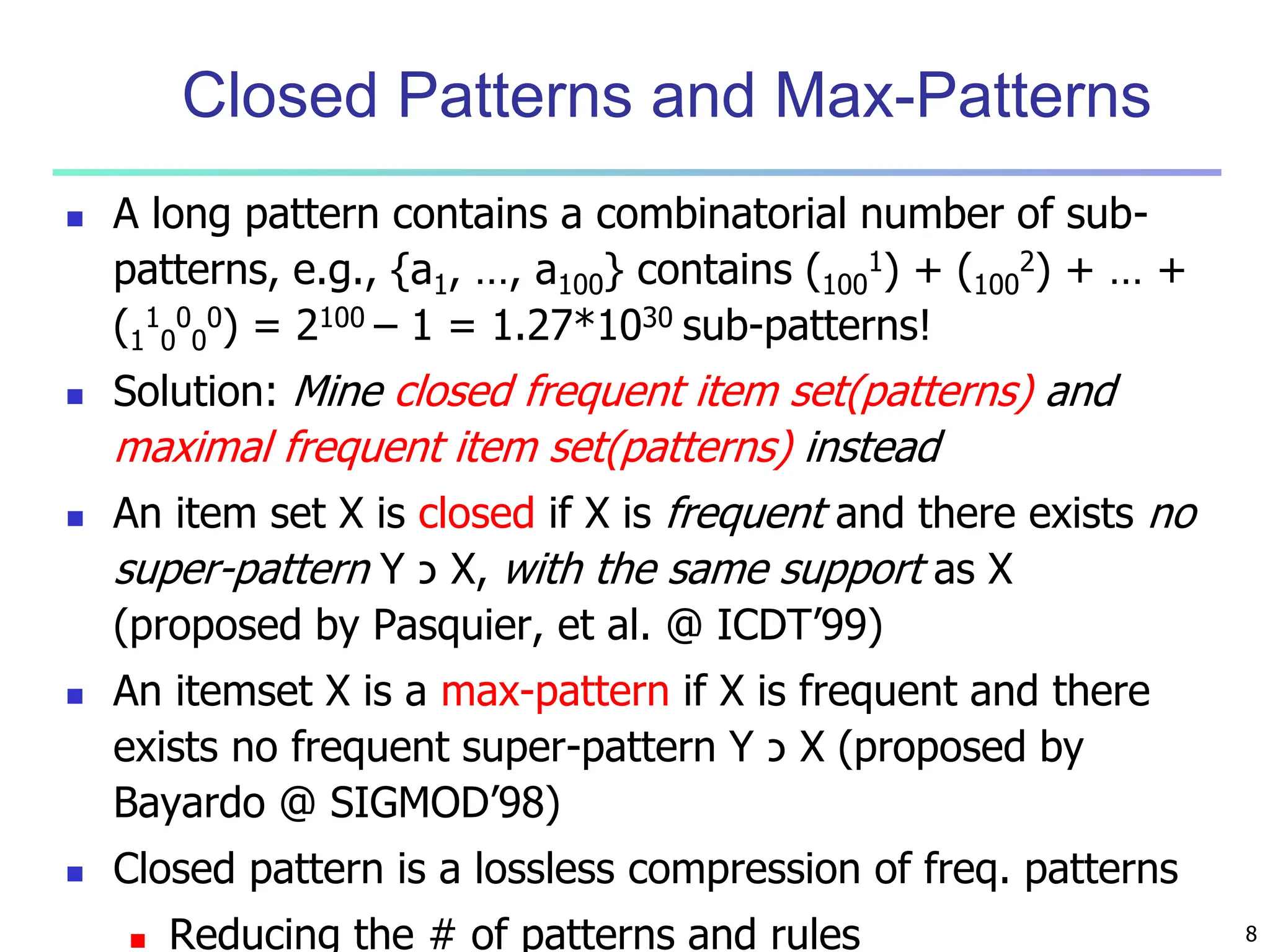 Closed Patterns and Max-Patterns

A long pattern contains a combinatorial number of sub-patterns, e.g., $\{a_1, …, a_{100}\}$ contains $({}_{100}{}^{1}) + ({}_{100}{}^{2}) + … + ({}_{1}{}^{1}{}_{0}{}^{0}{}_{0}{}^{0}) = 2^{100} – 1 = 1.27*10^{30}$ sub-patterns!

Solution: Mine closed frequent item set(patterns) and maximal frequent item set(patterns) instead

An item set X is closed if X is frequent and there exists no super-pattern Y ɔ X, with the same support as X (proposed by Pasquier, et al. @ ICDT'99)

An itemset X is a max-pattern if X is frequent and there exists no frequent super-pattern Y ɔ X (proposed by Bayardo @ SIGMOD'98)

Closed pattern is a lossless compression of freq. patterns

Reducing the # of patterns and rules

8